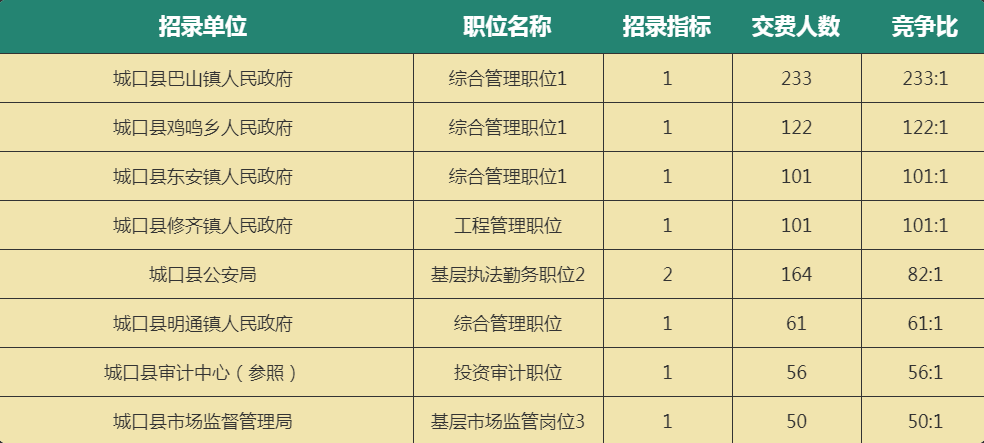 | 招录单位 | 职位名称 | 招录指标 | 交费人数 | 竞争比 |
|---|---|---|---|---|
| 城口县巴山镇人民政府 | 综合管理职位1 | 1 | 233 | 233:1 |
| 城口县鸡鸣乡人民政府 | 综合管理职位1 | 1 | 122 | 122:1 |
| 城口县东安镇人民政府 | 综合管理职位1 | 1 | 101 | 101:1 |
| 城口县修齐镇人民政府 | 工程管理职位 | 1 | 101 | 101:1 |
| 城口县公安局 | 基层执法勤务职位2 | 2 | 164 | 82:1 |
| 城口县明通镇人民政府 | 综合管理职位 | 1 | 61 | 61:1 |
| 城口县审计中心（参照） | 投资审计职位 | 1 | 56 | 56:1 |
| 城口县市场监督管理局 | 基层市场监管岗位3 | 1 | 50 | 50:1 |